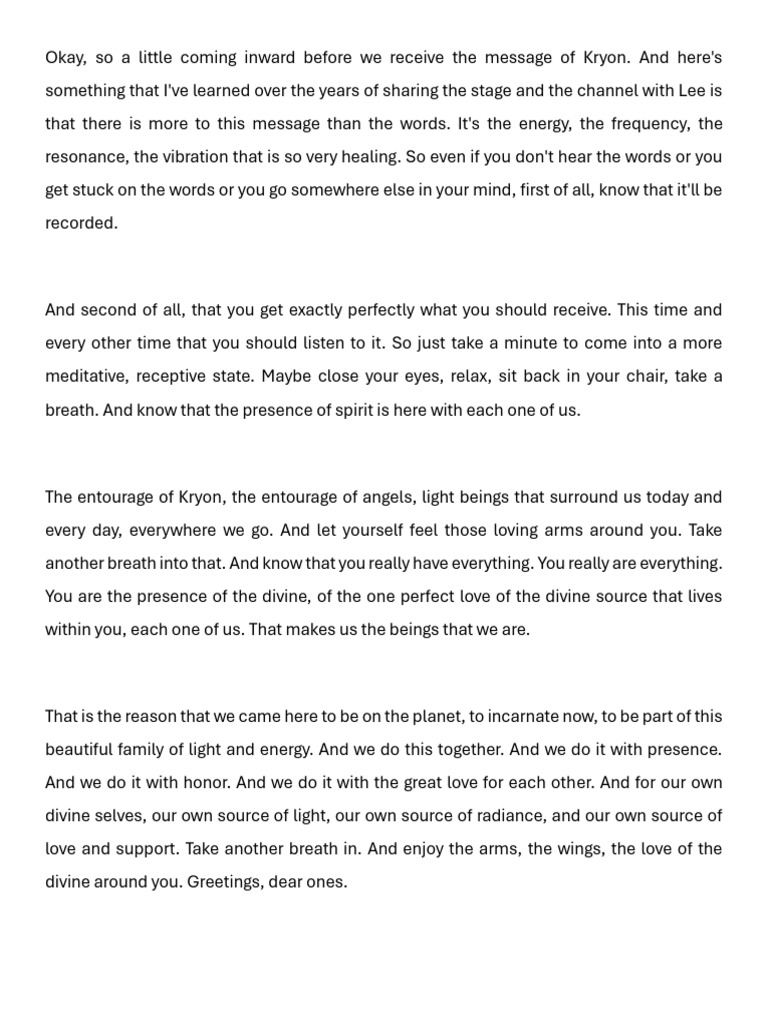 Okay, so a little coming inward before we receive the message of Kryon. And here's something that I've learned over the years of sharing the stage and the channel with Lee is that there is more to this message than the words. It's the energy, the frequency, the resonance, the vibration that is so very healing. So even if you don't hear the words or you get stuck on the words or you go somewhere else in your mind, first of all, know that it'll be recorded.

And second of all, that you get exactly perfectly what you should receive. This time and every other time that you should listen to it. So just take a minute to come into a more meditative, receptive state. Maybe close your eyes, relax, sit back in your chair, take a breath. And know that the presence of spirit is here with each one of us.

The entourage of Kryon, the entourage of angels, light beings that surround us today and every day, everywhere we go. And let yourself feel those loving arms around you. Take another breath into that. And know that you really have everything. You really are everything. You are the presence of the divine, of the one perfect love of the divine source that lives within you, each one of us. That makes us the beings that we are.

That is the reason that we came here to be on the planet, to incarnate now, to be part of this beautiful family of light and energy. And we do this together. And we do it with presence. And we do it with honor. And we do it with the great love for each other. And for our own divine selves, our own source of light, our own source of radiance, and our own source of love and support. Take another breath in. And enjoy the arms, the wings, the love of the divine around you. Greetings, dear ones.